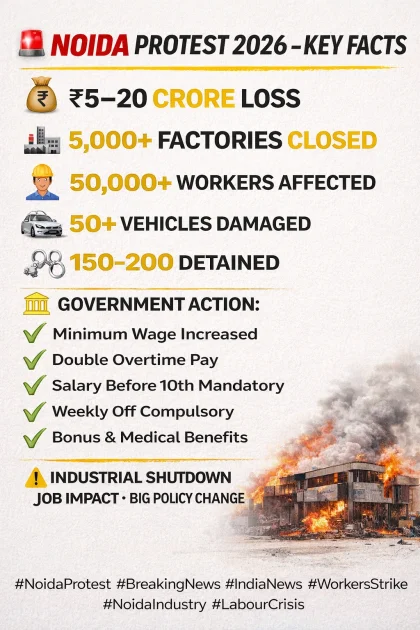 NOIDA PROTEST 2026 – KEY FACTS

₹5–20 CRORE LOSS

5,000+ FACTORIES CLOSED

50,000+ WORKERS AFFECTED

50+ VEHICLES DAMAGED

150–200 DETAINED

GOVERNMENT ACTION:

Minimum Wage Increased

Double Overtime Pay

Salary Before 10th Mandatory

Weekly Off Compulsory

Bonus & Medical Benefits

INDUSTRIAL SHUTDOWN

JOB IMPACT • BIG POLICY CHANGE

#NoidaProtest #BreakingNews #IndiaNews #WorkersStrike #NoidaIndustry #LabourCrisis